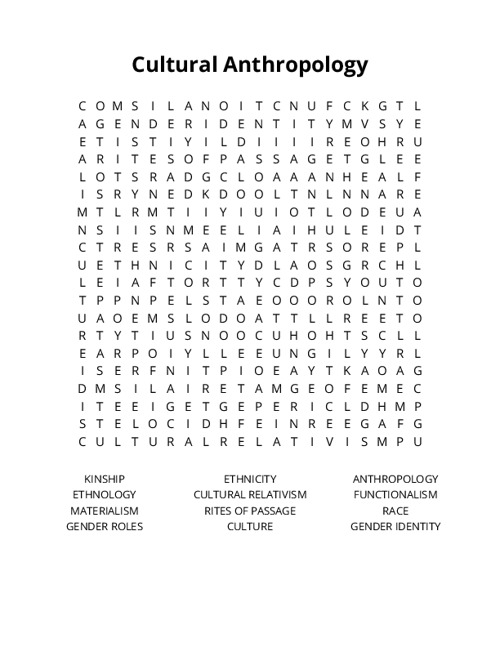 Cultural Anthropology

C O M S I L A N O I T C N U F C K G T L
A G E N D E R I D E N T I T Y M V S Y E
E T I S T I Y I L D I I I I R E O H R U
A R I T E S O F P A S S A G E T G L E E
L O T S R A D G C L O A A A N H E A L F
I S R Y N E D K D O O L T N L N N A R E
M T L R M T I I Y I U I O T L O D E U A
N S I I S N M E E L I A I H U L E I D T
C T R E S R S A I M G A T R S O R E P L
U E T H N I C I T Y D L A O S G R C H L
L E I A F T O R T T Y C D P S Y O U T O
T P P N P E L S T A E O O O R O L N T O
U A O E M S L O D O A T T L L R E E T O
R T Y T I U S N O O C U H O H T S C L L
E A R P O I Y L L E E U N G I L Y Y R L
I S E R F N I T P I O E A Y T K A O A G
D M S I L A I R E T A M G E O F E M E C
I T E E I G E T G E P E R I C L D H M P
S T E L O C I D H F E I N R E E G A F G
C U L T U R A L R E L A T I V I S M P U

KINSHIP
ETHNOLOGY
MATERIALISM
GENDER ROLES

ETHNICITY
CULTURAL RELATIVISM
RITES OF PASSAGE
CULTURE

ANTHROPOLOGY
FUNCTIONALISM
RACE
GENDER IDENTITY